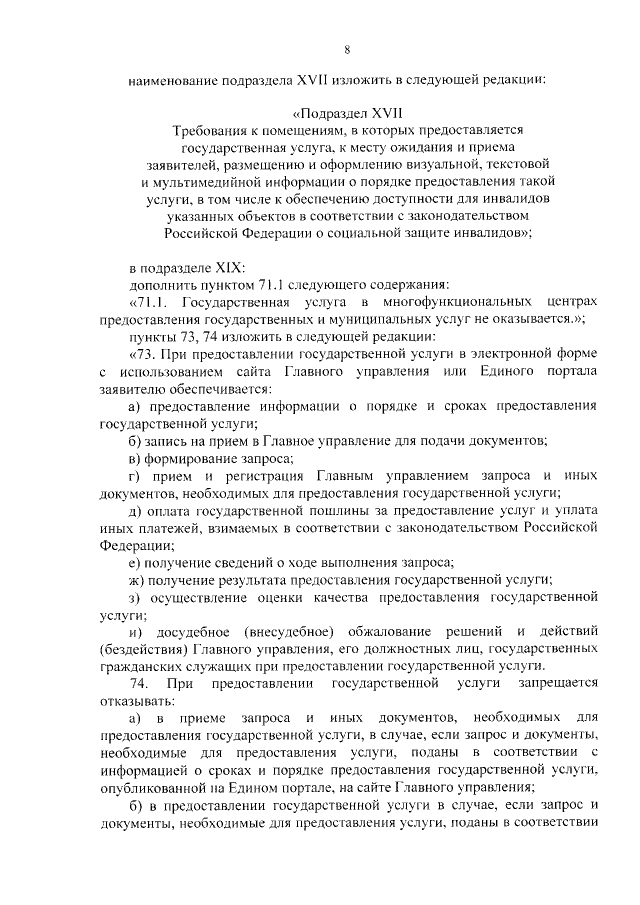 8

наименование подраздела XVII изложить в следующей редакции:

«Подраздел XVII
Требования к помещениям, в которых предоставляется государственная услуга, к месту ожидания и приема заявителей, размещению и оформлению визуальной, текстовой и мультимедийной информации о порядке предоставления такой услуги, в том числе к обеспечению доступности для инвалидов указанных объектов в соответствии с законодательством Российской Федерации о социальной защите инвалидов»;

в подразделе XIX:
дополнить пунктом 71.1 следующего содержания:
«71.1. Государственная услуга в многофункциональных центрах предоставления государственных и муниципальных услуг не оказывается.»;
пункты 73, 74 изложить в следующей редакции:
«73. При предоставлении государственной услуги в электронной форме с использованием сайта Главного управления или Единого портала заявителю обеспечивается:
а) предоставление информации о порядке и сроках предоставления государственной услуги;
б) запись на прием в Главное управление для подачи документов;
в) формирование запроса;
г) прием и регистрация Главным управлением запроса и иных документов, необходимых для предоставления государственной услуги;
д) оплата государственной пошлины за предоставление услуг и уплата иных платежей, взимаемых в соответствии с законодательством Российской Федерации;
е) получение сведений о ходе выполнения запроса;
ж) получение результата предоставления государственной услуги;
з) осуществление оценки качества предоставления государственной услуги;
и) досудебное (внесудебное) обжалование решений и действий (бездействия) Главного управления, его должностных лиц, государственных гражданских служащих при предоставлении государственной услуги.
74. При предоставлении государственной услуги запрещается отказывать:
а) в приеме запроса и иных документов, необходимых для предоставления государственной услуги, в случае, если запрос и документы, необходимые для предоставления услуги, поданы в соответствии с информацией о сроках и порядке предоставления государственной услуги, опубликованной на Едином портале, на сайте Главного управления;
б) в предоставлении государственной услуги в случае, если запрос и документы, необходимые для предоставления услуги, поданы в соответствии